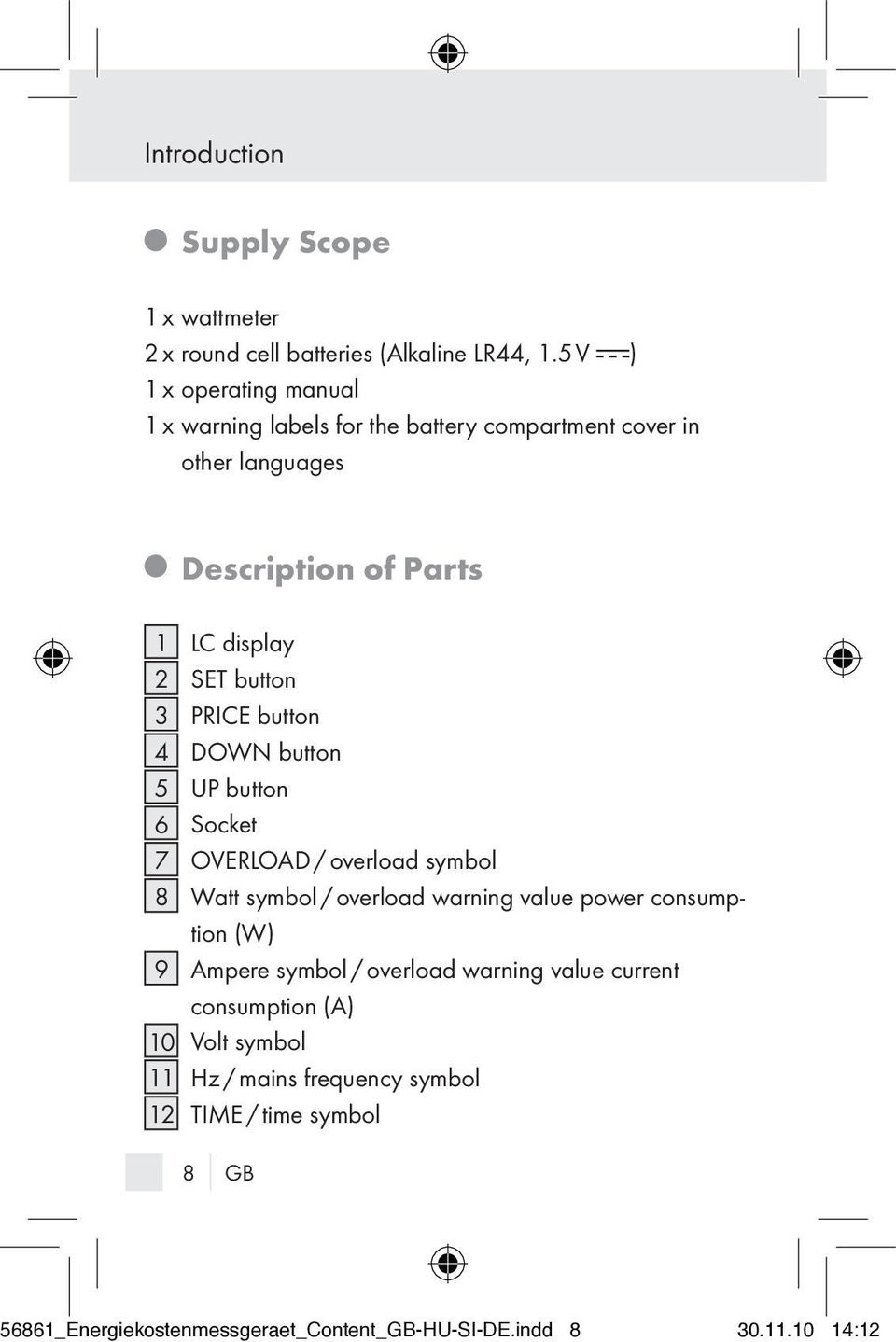 Introduction

Supply Scope

1 x wattmeter
2 x round cell batteries (Alkaline LR44, 1.5 V ⎓)
1 x operating manual
1 x warning labels for the battery compartment cover in other languages

Description of Parts

1 LC display
2 SET button
3 PRICE button
4 DOWN button
5 UP button
6 Socket
7 OVERLOAD / overload symbol
8 Watt symbol / overload warning value power consumption (W)
9 Ampere symbol / overload warning value current consumption (A)
10 Volt symbol
11 Hz / mains frequency symbol
12 TIME / time symbol

8 GB

56861_Energiekostenmessgeraet_Content_GB-HU-SI-DE.indd 8 30.11.10 14:12